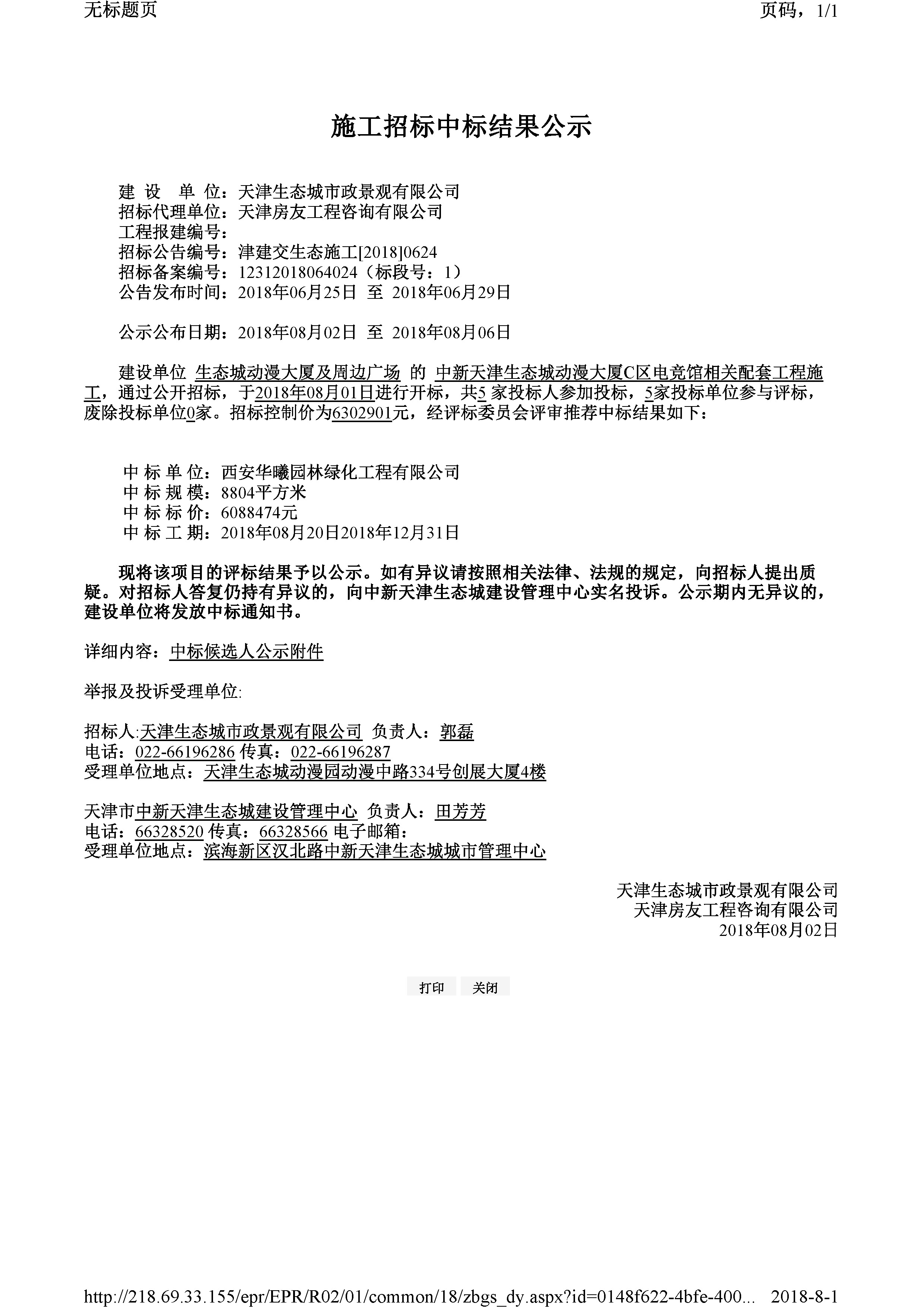 无标题页 页码，1/1

施工招标中标结果公示

建 设 单 位：天津生态城市政景观有限公司
招标代理单位：天津房友工程咨询有限公司
工程报建编号：
招标公告编号：津建交生态施工[2018]0624
招标备案编号：12312018064024（标段号：1）
公告发布时间：2018年06月25日 至 2018年06月29日

公示公布日期：2018年08月02日 至 2018年08月06日

建设单位 生态城动漫大厦及周边广场 的 中新天津生态城动漫大厦C区电竞馆相关配套工程施工，通过公开招标，于2018年08月01日进行开标，共5 家投标人参加投标，5家投标单位参与评标，废除投标单位0家。招标控制价为6302901元，经评标委员会评审推荐中标结果如下：

中 标 单 位：西安华曦园林绿化工程有限公司
中 标 规 模：8804平方米
中 标 标 价：6088474元
中 标 工 期：2018年08月20日2018年12月31日

现将该项目的评标结果予以公示。如有异议请按照相关法律、法规的规定，向招标人提出质疑。对招标人答复仍持有异议的，向中新天津生态城建设管理中心实名投诉。公示期内无异议的，建设单位将发放中标通知书。

详细内容：中标候选人公示附件

举报及投诉受理单位:

招标人:天津生态城市政景观有限公司 负责人：郭磊
电话：022-66196286 传真：022-66196287
受理单位地点：天津生态城动漫园动漫中路334号创展大厦4楼

天津市中新天津生态城建设管理中心 负责人：田芳芳
电话：66328520 传真：66328566 电子邮箱：
受理单位地点：滨海新区汉北路中新天津生态城城市管理中心

天津生态城市政景观有限公司
天津房友工程咨询有限公司
2018年08月02日

打印 关闭

http://218.69.33.155/epr/EPR/R02/01/common/18/zbgs_dy.aspx?id=0148f622-4bfe-400... 2018-8-1